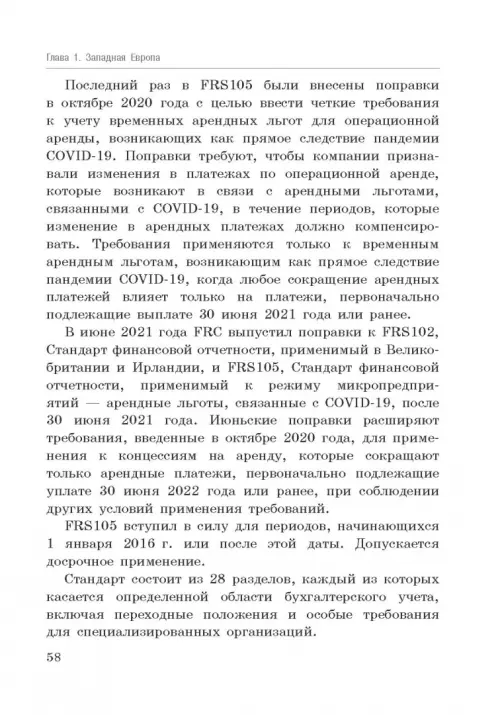 Глава 1. Западная Европа

Последний раз в FRS105 были внесены поправки в октябре 2020 года с целью ввести четкие требования к учету временных арендных льгот для операционной аренды, возникающих как прямое следствие пандемии COVID-19. Поправки требуют, чтобы компании признавали изменения в платежах по операционной аренде, которые возникают в связи с арендными льготами, связанными с COVID-19, в течение периодов, которые изменение в арендных платежах должно компенсировать. Требования применяются только к временным арендным льготам, возникающим как прямое следствие пандемии COVID-19, когда любое сокращение арендных платежей влияет только на платежи, первоначально подлежащие выплате 30 июня 2021 года или ранее.

В июне 2021 года FRC выпустил поправки к FRS102, Стандарт финансовой отчетности, применимый в Великобритании и Ирландии, и FRS105, Стандарт финансовой отчетности, применимый к режиму микропредприятий — арендные льготы, связанные с COVID-19, после 30 июня 2021 года. Июньские поправки расширяют требования, введенные в октябре 2020 года, для применения к концессиям на аренду, которые сокращают только арендные платежи, первоначально подлежащие уплате 30 июня 2022 года или ранее, при соблюдении других условий применения требований.

FRS105 вступил в силу для периодов, начинающихся 1 января 2016 г. или после этой даты. Допускается досрочное применение.

Стандарт состоит из 28 разделов, каждый из которых касается определенной области бухгалтерского учета, включая переходные положения и особые требования для специализированных организаций.

58